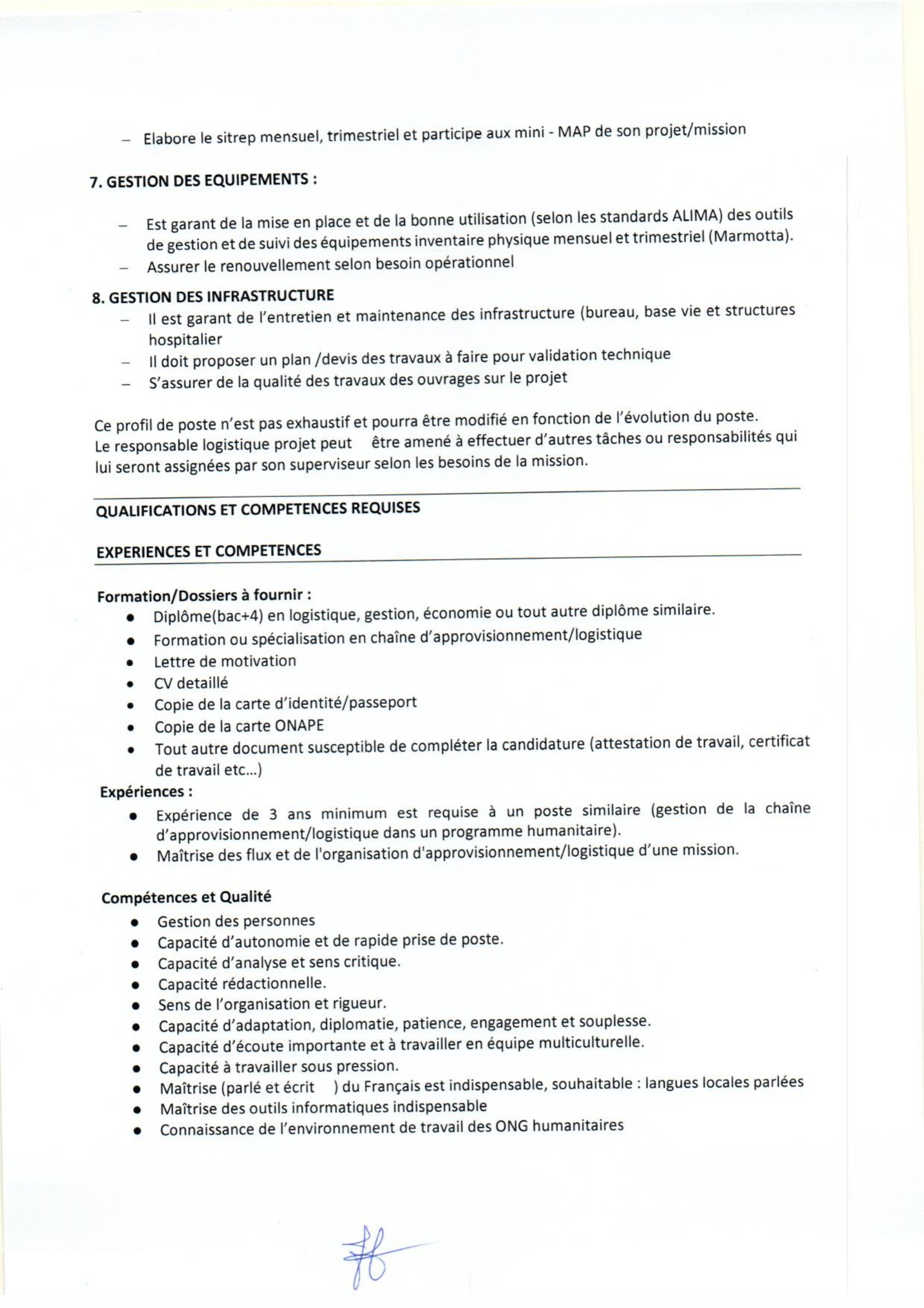 – Elabore le sitrep mensuel, trimestriel et participe aux mini - MAP de son projet/mission

7. GESTION DES EQUIPEMENTS :

– Est garant de la mise en place et de la bonne utilisation (selon les standards ALIMA) des outils de gestion et de suivi des équipements inventaire physique mensuel et trimestriel (Marmotta).
– Assurer le renouvellement selon besoin opérationnel

8. GESTION DES INFRASTRUCTURE
– Il est garant de l'entretien et maintenance des infrastructure (bureau, base vie et structures hospitalier
– Il doit proposer un plan /devis des travaux à faire pour validation technique
– S'assurer de la qualité des travaux des ouvrages sur le projet

Ce profil de poste n'est pas exhaustif et pourra être modifié en fonction de l'évolution du poste. Le responsable logistique projet peut être amené à effectuer d'autres tâches ou responsabilités qui lui seront assignées par son superviseur selon les besoins de la mission.

QUALIFICATIONS ET COMPETENCES REQUISES

EXPERIENCES ET COMPETENCES

Formation/Dossiers à fournir :
• Diplôme(bac+4) en logistique, gestion, économie ou tout autre diplôme similaire.
• Formation ou spécialisation en chaîne d'approvisionnement/logistique
• Lettre de motivation
• CV detaillé
• Copie de la carte d'identité/passeport
• Copie de la carte ONAPE
• Tout autre document susceptible de compléter la candidature (attestation de travail, certificat de travail etc...)
Expériences :
• Expérience de 3 ans minimum est requise à un poste similaire (gestion de la chaîne d'approvisionnement/logistique dans un programme humanitaire).
• Maîtrise des flux et de l'organisation d'approvisionnement/logistique d'une mission.

Compétences et Qualité
• Gestion des personnes
• Capacité d'autonomie et de rapide prise de poste.
• Capacité d'analyse et sens critique.
• Capacité rédactionnelle.
• Sens de l'organisation et rigueur.
• Capacité d'adaptation, diplomatie, patience, engagement et souplesse.
• Capacité d'écoute importante et à travailler en équipe multiculturelle.
• Capacité à travailler sous pression.
• Maîtrise (parlé et écrit ) du Français est indispensable, souhaitable : langues locales parlées
• Maîtrise des outils informatiques indispensable
• Connaissance de l'environnement de travail des ONG humanitaires